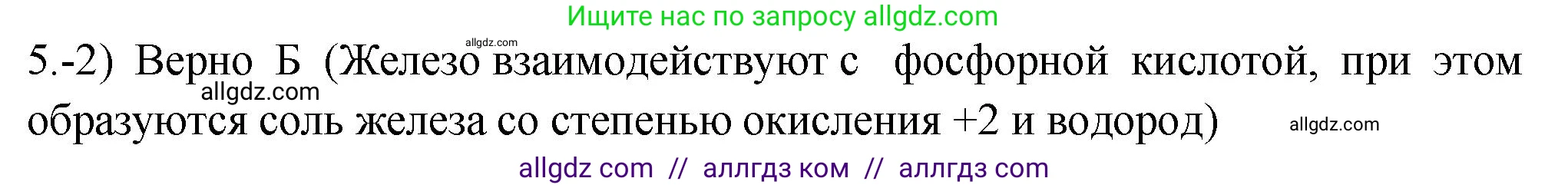 Ищите нас по запросу allgdz.com

allgdz.com

5.-2) Верно Б (Железо взаимодействуют с фосфорной кислотой, при этом образуются соль железа со степенью окисления +2 и водород)

allgdz.com

allgdz.com

allgdz com // аллгдз ком // аллгдз com